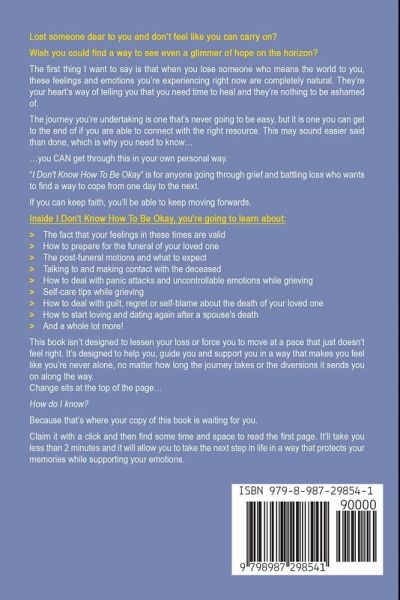 Lost someone dear to you and don't feel like you can carry on?

Wish you could find a way to see even a glimmer of hope on the horizon?

The first thing I want to say is that when you lose someone who means the world to you, these feelings and emotions you're experiencing right now are completely natural. They're your heart's way of telling you that you need time to heal and they're nothing to be ashamed of.

The journey you're undertaking is one that's never going to be easy, but it is one you can get to the end of if you are able to connect with the right resource. This may sound easier said than done, which is why you need to know…

…you CAN get through this in your own personal way.

"I Don't Know How To Be Okay" is for anyone going through grief and battling loss who wants to find a way to cope from one day to the next.

If you can keep faith, you'll be able to keep moving forwards.

Inside I Don't Know How To Be Okay, you're going to learn about:

> The fact that your feelings in these times are valid
> How to prepare for the funeral of your loved one
> The post-funeral motions and what to expect
> Talking to and making contact with the deceased
> How to deal with panic attacks and uncontrollable emotions while grieving
> Self-care tips while grieving
> How to deal with guilt, regret or self-blame about the death of your loved one
> How to start loving and dating again after a spouse's death
> And a whole lot more!

This book isn't designed to lessen your loss or force you to move at a pace that just doesn't feel right. It's designed to help you, guide you and support you in a way that makes you feel like you're never alone, no matter how long the journey takes or the diversions it sends you on along the way.
Change sits at the top of the page…

How do I know?

Because that's where your copy of this book is waiting for you.

Claim it with a click and then find some time and space to read the first page. It'll take you less than 2 minutes and it will allow you to take the next step in life in a way that protects your memories while supporting your emotions.

ISBN 979-8-987-29854-1
90000
9 798987 298541